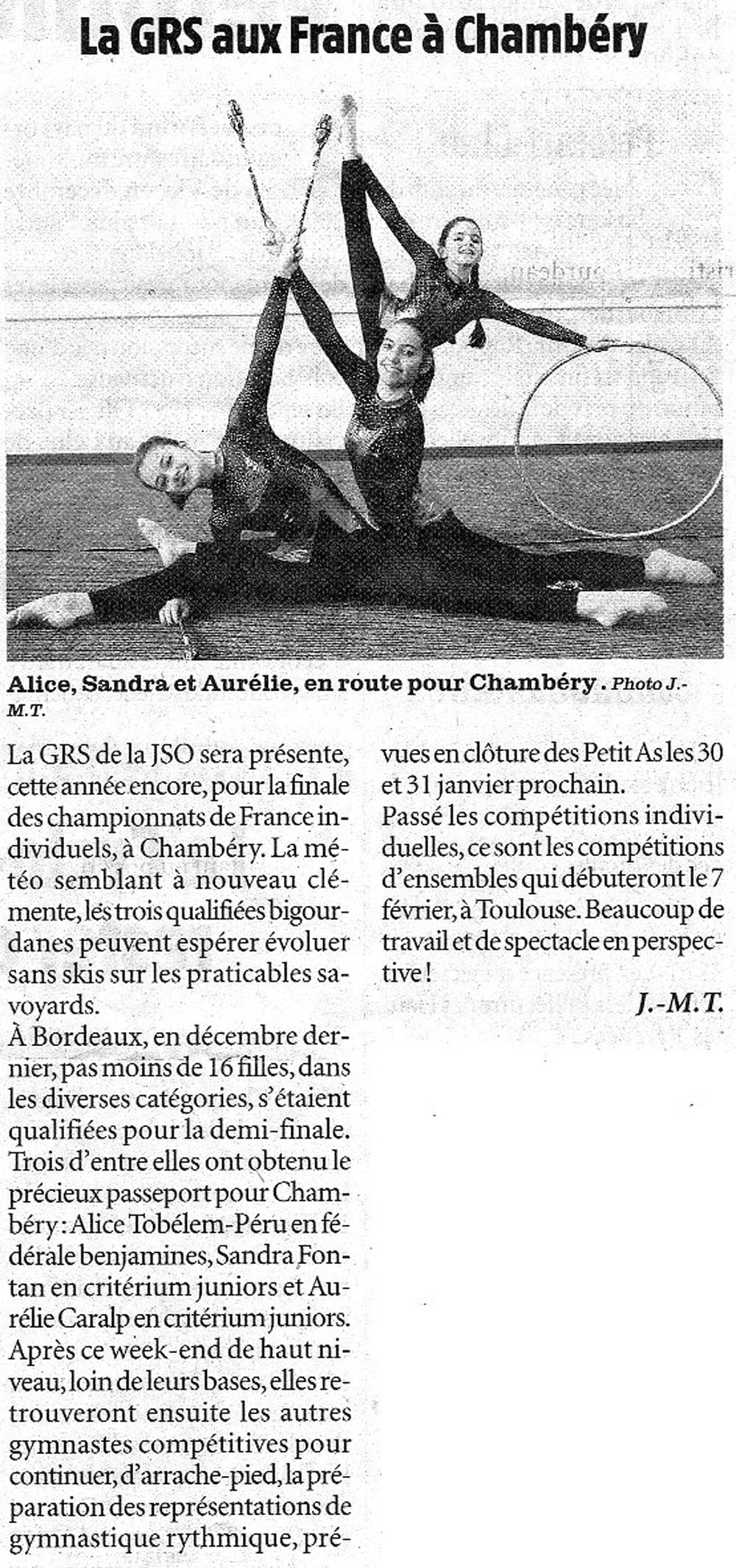 La GRS aux France à Chambéry

Alice, Sandra et Aurélie, en route pour Chambéry. Photo J.-M.T.

La GRS de la JSO sera présente, cette année encore, pour la finale des championnats de France individuels, à Chambéry. La météo semblant à nouveau clémente, les trois qualifiées bigourdanes peuvent espérer évoluer sans skis sur les praticables savoyards.
À Bordeaux, en décembre dernier, pas moins de 16 filles, dans les diverses catégories, s'étaient qualifiées pour la demi-finale. Trois d'entre elles ont obtenu le précieux passeport pour Chambéry : Alice Tobélem-Péru en fédérale benjamines, Sandra Fontan en critérium juniors et Aurélie Caralp en critérium juniors.
Après ce week-end de haut niveau, loin de leurs bases, elles retrouveront ensuite les autres gymnastes compétitives pour continuer, d'arrache-pied, la préparation des représentations de gymnastique rythmique, prévues en clôture des Petit As les 30 et 31 janvier prochain.
Passé les compétitions individuelles, ce sont les compétitions d'ensembles qui débuteront le 7 février, à Toulouse. Beaucoup de travail et de spectacle en perspective !

J.-M.T.